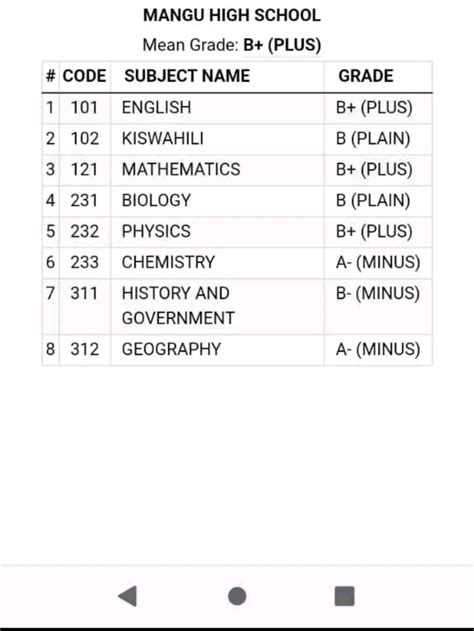 MANGU HIGH SCHOOL

Mean Grade: B+ (PLUS)

| # | CODE | SUBJECT NAME | GRADE |
|---|---|---|---|
| 1 | 101 | ENGLISH | B+ (PLUS) |
| 2 | 102 | KISWAHILI | B (PLAIN) |
| 3 | 121 | MATHEMATICS | B+ (PLUS) |
| 4 | 231 | BIOLOGY | B (PLAIN) |
| 5 | 232 | PHYSICS | B+ (PLUS) |
| 6 | 233 | CHEMISTRY | A- (MINUS) |
| 7 | 311 | HISTORY AND GOVERNMENT | B- (MINUS) |
| 8 | 312 | GEOGRAPHY | A- (MINUS) |